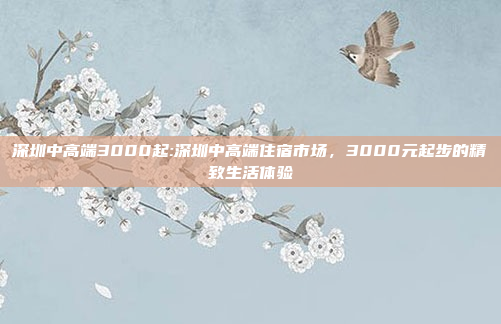 深圳中高端3000起:深圳中高端住宿市场，3000元起步的精致生活体验